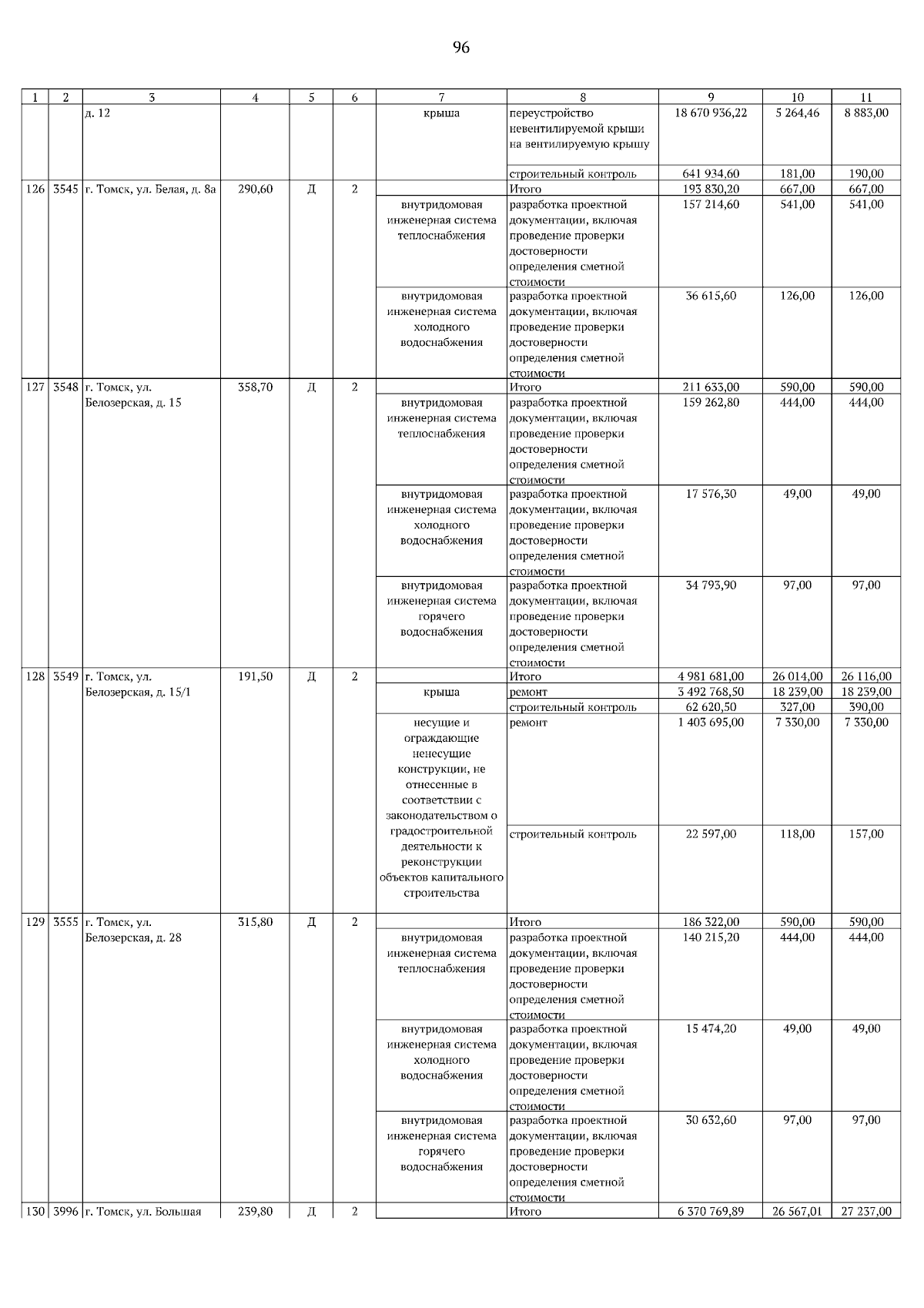 96

| 1 | 2 | 3 | 4 | 5 | 6 | 7 | 8 | 9 | 10 | 11 |
|---|---|---|---|---|---|---|---|---|---|---|
| | | д. 12 | | | | крыша | переустройство невентилируемой крыши на вентилируемую крышу | 18 670 936,22 | 5 264,46 | 8 883,00 |
| | | | | | | | строительный контроль | 641 934,60 | 181,00 | 190,00 |
| 126 | 3545 | г. Томск, ул. Белая, д. 8а | 290,60 | Д | 2 | | Итого | 193 830,20 | 667,00 | 667,00 |
| | | | | | | внутридомовая инженерная система теплоснабжения | разработка проектной документации, включая проведение проверки достоверности определения сметной стоимости | 157 214,60 | 541,00 | 541,00 |
| | | | | | | внутридомовая инженерная система холодного водоснабжения | разработка проектной документации, включая проведение проверки достоверности определения сметной стоимости | 36 615,60 | 126,00 | 126,00 |
| 127 | 3548 | г. Томск, ул. Белозерская, д. 15 | 358,70 | Д | 2 | | Итого | 211 633,00 | 590,00 | 590,00 |
| | | | | | | внутридомовая инженерная система теплоснабжения | разработка проектной документации, включая проведение проверки достоверности определения сметной стоимости | 159 262,80 | 444,00 | 444,00 |
| | | | | | | внутридомовая инженерная система холодного водоснабжения | разработка проектной документации, включая проведение проверки достоверности определения сметной стоимости | 17 576,30 | 49,00 | 49,00 |
| | | | | | | внутридомовая инженерная система горячего водоснабжения | разработка проектной документации, включая проведение проверки достоверности определения сметной стоимости | 34 793,90 | 97,00 | 97,00 |
| 128 | 3549 | г. Томск, ул. Белозерская, д. 15/1 | 191,50 | Д | 2 | | Итого | 4 981 681,00 | 26 014,00 | 26 116,00 |
| | | | | | | крыша | ремонт | 3 492 768,50 | 18 239,00 | 18 239,00 |
| | | | | | | | строительный контроль | 62 620,50 | 327,00 | 390,00 |
| | | | | | | несущие и ограждающие ненесущие конструкции, не отнесенные в соответствии с законодательством о градостроительной деятельности к реконструкции объектов капитального строительства | ремонт | 1 403 695,00 | 7 330,00 | 7 330,00 |
| | | | | | | | строительный контроль | 22 597,00 | 118,00 | 157,00 |
| 129 | 3555 | г. Томск, ул. Белозерская, д. 28 | 315,80 | Д | 2 | | Итого | 186 322,00 | 590,00 | 590,00 |
| | | | | | | внутридомовая инженерная система теплоснабжения | разработка проектной документации, включая проведение проверки достоверности определения сметной стоимости | 140 215,20 | 444,00 | 444,00 |
| | | | | | | внутридомовая инженерная система холодного водоснабжения | разработка проектной документации, включая проведение проверки достоверности определения сметной стоимости | 15 474,20 | 49,00 | 49,00 |
| | | | | | | внутридомовая инженерная система горячего водоснабжения | разработка проектной документации, включая проведение проверки достоверности определения сметной стоимости | 30 632,60 | 97,00 | 97,00 |
| 130 | 3996 | г. Томск, ул. Большая | 239,80 | Д | 2 | | Итого | 6 370 769,89 | 26 567,01 | 27 237,00 |